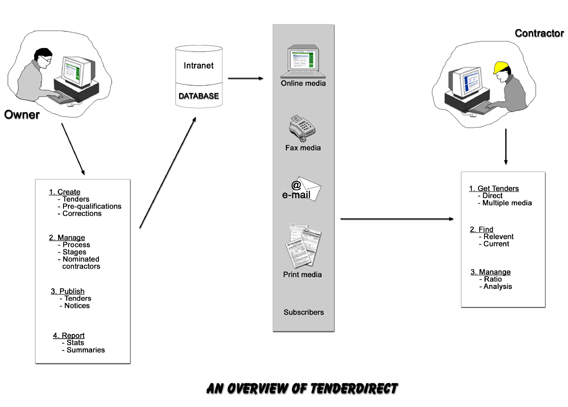 Owner

1. Create
- Tenders
- Pre-qualifications
- Corrections

2. Manage
- Process
- Stages
- Nominated contractors

3. Publish
- Tenders
- Notices

4. Report
- Stats
- Summaries

Intranet

DATABASE

Online media

Fax media

@
e-mail

Print media

Subscribers

Contractor

1. Get Tenders
- Direct
- Multiple media

2. Find
- Relevent
- Current

3. Manange
- Ratio
- Analysis

AN OVERVIEW OF TENDERDIRECT